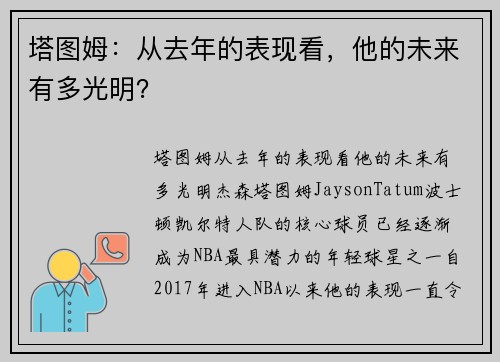 塔图姆：从去年的表现看，他的未来有多光明？

塔图姆从去年的表现看他的未来有多光明杰森塔图姆JaysonTatum波士顿凯尔特人队的核心球员已经逐渐成为NBA最具潜力的年轻球星之一自2017年进入NBA以来他的表现一直令